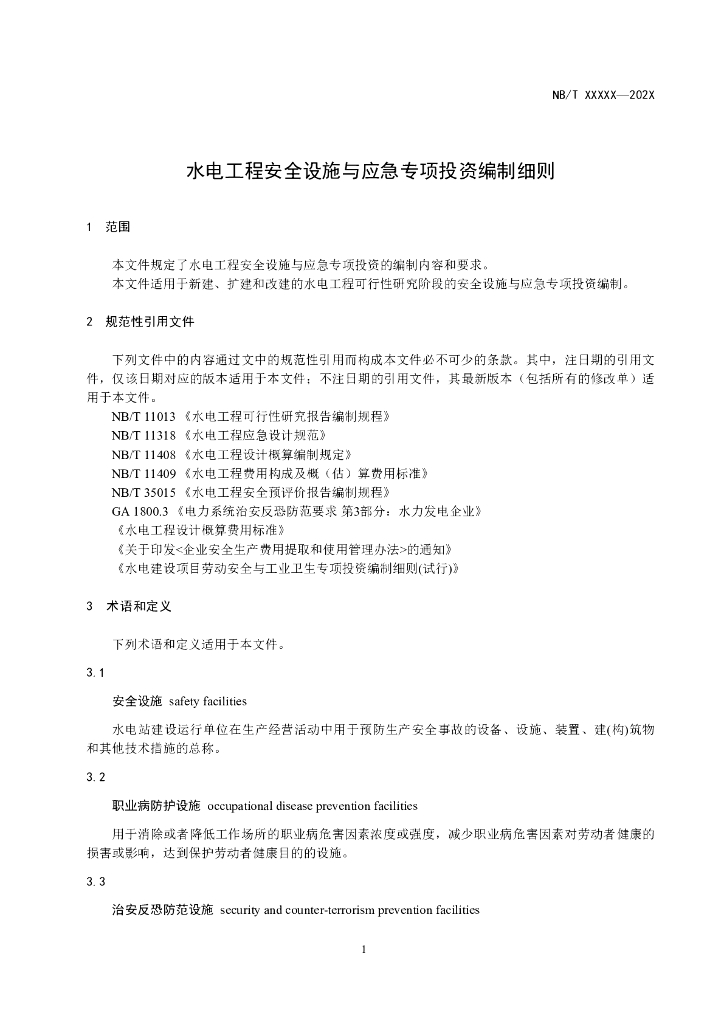 NB/T XXXXX—202X

水电工程安全设施与应急专项投资编制细则

1 范围

本文件规定了水电工程安全设施与应急专项投资的编制内容和要求。
本文件适用于新建、扩建和改建的水电工程可行性研究阶段的安全设施与应急专项投资编制。

2 规范性引用文件

下列文件中的内容通过文中的规范性引用而构成本文件必不可少的条款。其中，注日期的引用文件，仅该日期对应的版本适用于本文件；不注日期的引用文件，其最新版本（包括所有的修改单）适用于本文件。
NB/T 11013 《水电工程可行性研究报告编制规程》
NB/T 11318 《水电工程应急设计规范》
NB/T 11408 《水电工程设计概算编制规定》
NB/T 11409 《水电工程费用构成及概（估）算费用标准》
NB/T 35015 《水电工程安全预评价报告编制规程》
GA 1800.3 《电力系统治安反恐防范要求 第3部分：水力发电企业》
《水电工程设计概算费用标准》
《关于印发<企业安全生产费用提取和使用管理办法>的通知》
《水电建设项目劳动安全与工业卫生专项投资编制细则(试行)》

3 术语和定义

下列术语和定义适用于本文件。

3.1

安全设施 safety facilities

水电站建设运行单位在生产经营活动中用于预防生产安全事故的设备、设施、装置、建(构)筑物和其他技术措施的总称。

3.2

职业病防护设施 occupational disease prevention facilities

用于消除或者降低工作场所的职业病危害因素浓度或强度，减少职业病危害因素对劳动者健康的损害或影响，达到保护劳动者健康目的的设施。

3.3

治安反恐防范设施 security and counter-terrorism prevention facilities

1